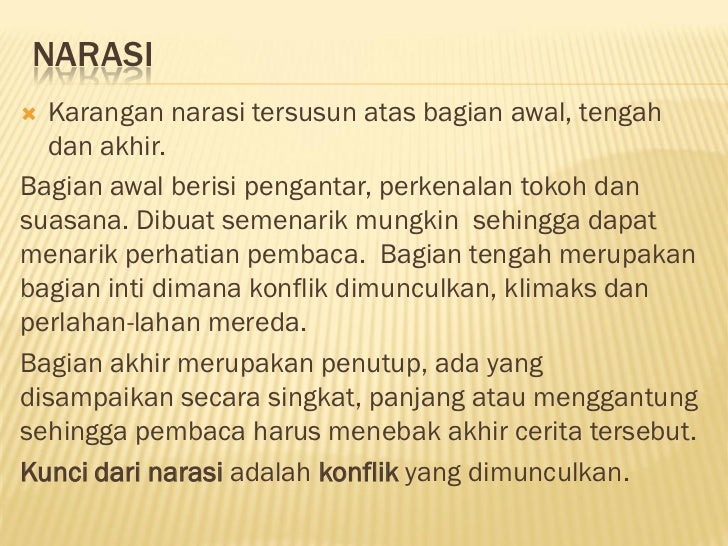 NARASI

• Karangan narasi tersusun atas bagian awal, tengah dan akhir.

Bagian awal berisi pengantar, perkenalan tokoh dan suasana. Dibuat semenarik mungkin  sehingga dapat menarik perhatian pembaca.  Bagian tengah merupakan bagian inti dimana konflik dimunculkan, klimaks dan perlahan-lahan mereda.

Bagian akhir merupakan penutup, ada yang disampaikan secara singkat, panjang atau menggantung sehingga pembaca harus menebak akhir cerita tersebut.

Kunci dari narasi adalah konflik yang dimunculkan.